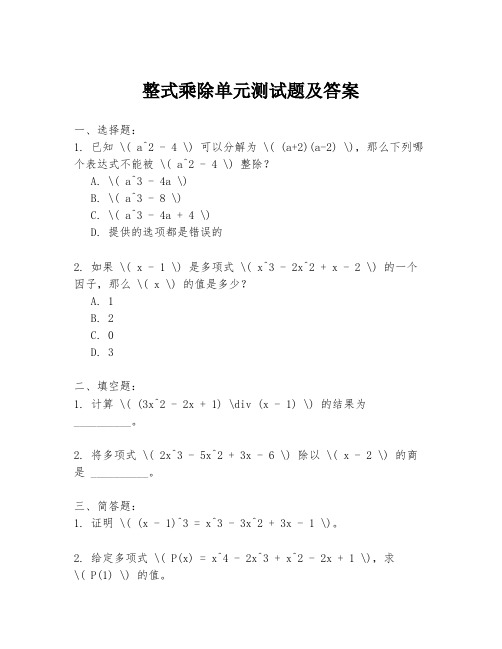 整式乘除单元测试题及答案

一、选择题：
1. 已知 \( a^2 - 4 \) 可以分解为 \( (a+2)(a-2) \)，那么下列哪个表达式不能被 \( a^2 - 4 \) 整除？
A. \( a^3 - 4a \)
B. \( a^3 - 8 \)
C. \( a^3 - 4a + 4 \)
D. 提供的选项都是错误的

2. 如果 \( x - 1 \) 是多项式 \( x^3 - 2x^2 + x - 2 \) 的一个因子，那么 \( x \) 的值是多少？
A. 1
B. 2
C. 0
D. 3

二、填空题：
1. 计算 \( (3x^2 - 2x + 1) \div (x - 1) \) 的结果为 __________。

2. 将多项式 \( 2x^3 - 5x^2 + 3x - 6 \) 除以 \( x - 2 \) 的商是 __________。

三、简答题：
1. 证明 \( (x - 1)^3 = x^3 - 3x^2 + 3x - 1 \)。

2. 给定多项式 \( P(x) = x^4 - 2x^3 + x^2 - 2x + 1 \)，求 \( P(1) \) 的值。